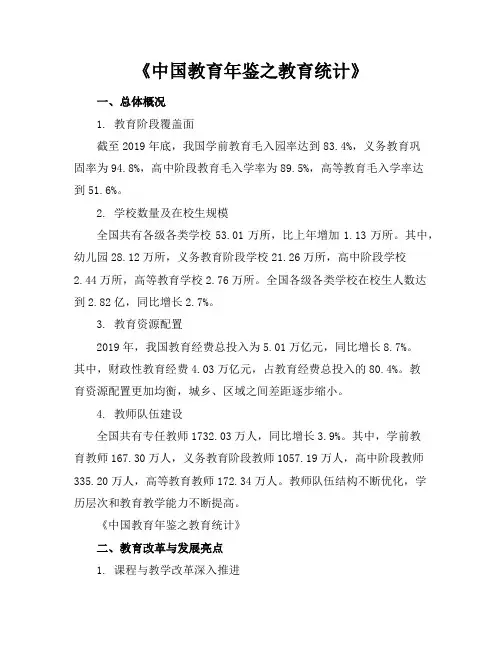 《中国教育年鉴之教育统计》

一、总体概况

1. 教育阶段覆盖面

截至 2019 年底，我国学前教育毛入园率达到 83.4%，义务教育巩固率为 94.8%，高中阶段教育毛入学率为 89.5%，高等教育毛入学率达到 51.6%。

2. 学校数量及在校生规模

全国共有各级各类学校 53.01 万所，比上年增加 1.13 万所。其中，幼儿园 28.12 万所，义务教育阶段学校 21.26 万所，高中阶段学校 2.44 万所，高等教育学校 2.76 万所。全国各级各类学校在校生人数达到 2.82 亿，同比增长 2.7%。

3. 教育资源配置

2019 年，我国教育经费总投入为 5.01 万亿元，同比增长 8.7%。其中，财政性教育经费 4.03 万亿元，占教育经费总投入的 80.4%。教育资源配置更加均衡，城乡、区域之间差距逐步缩小。

4. 教师队伍建设

全国共有专任教师 1732.03 万人，同比增长 3.9%。其中，学前教育教师 167.30 万人，义务教育阶段教师 1057.19 万人，高中阶段教师 335.20 万人，高等教育教师 172.34 万人。教师队伍结构不断优化，学历层次和教育教学能力不断提高。

《中国教育年鉴之教育统计》

二、教育改革与发展亮点

1. 课程与教学改革深入推进